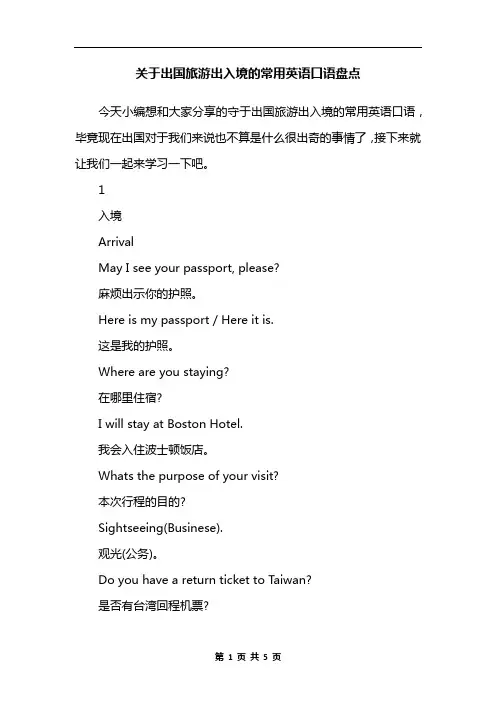 关于出国旅游出入境的常用英语口语盘点

今天小编想和大家分享的守于出国旅游出入境的常用英语口语，毕竟现在出国对于我们来说也不算是什么很出奇的事情了，接下来就让我们一起来学习一下吧。

1

入境

Arrival

May I see your passport, please?

麻烦出示你的护照。

Here is my passport / Here it is.

这是我的护照。

Where are you staying?

在哪里住宿?

I will stay at Boston Hotel.

我会入住波士顿饭店。

Whats the purpose of your visit?

本次行程的目的?

Sightseeing(Businese).

观光(公务)。

Do you have a return ticket to Taiwan?

是否有台湾回程机票?

第 1 页 共 5 页